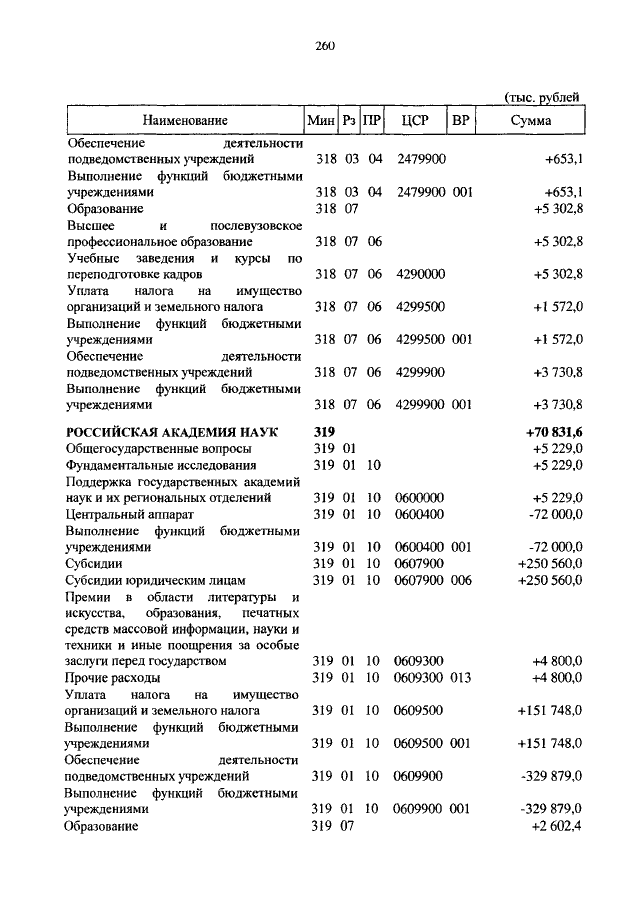 260

(тыс. рублей

| Наименование | Мин | Рз | ПР | ЦСР | ВР | Сумма |
|---|---|---|---|---|---|---|
| Обеспечение деятельности подведомственных учреждений | 318 | 03 | 04 | 2479900 | | +653,1 |
| Выполнение функций бюджетными учреждениями | 318 | 03 | 04 | 2479900 | 001 | +653,1 |
| Образование | 318 | 07 | | | | +5 302,8 |
| Высшее и послевузовское профессиональное образование | 318 | 07 | 06 | | | +5 302,8 |
| Учебные заведения и курсы по переподготовке кадров | 318 | 07 | 06 | 4290000 | | +5 302,8 |
| Уплата налога на имущество организаций и земельного налога | 318 | 07 | 06 | 4299500 | | +1 572,0 |
| Выполнение функций бюджетными учреждениями | 318 | 07 | 06 | 4299500 | 001 | +1 572,0 |
| Обеспечение деятельности подведомственных учреждений | 318 | 07 | 06 | 4299900 | | +3 730,8 |
| Выполнение функций бюджетными учреждениями | 318 | 07 | 06 | 4299900 | 001 | +3 730,8 |
| **РОССИЙСКАЯ АКАДЕМИЯ НАУК** | **319** | | | | | **+70 831,6** |
| Общегосударственные вопросы | 319 | 01 | | | | +5 229,0 |
| Фундаментальные исследования | 319 | 01 | 10 | | | +5 229,0 |
| Поддержка государственных академий наук и их региональных отделений | 319 | 01 | 10 | 0600000 | | +5 229,0 |
| Центральный аппарат | 319 | 01 | 10 | 0600400 | | -72 000,0 |
| Выполнение функций бюджетными учреждениями | 319 | 01 | 10 | 0600400 | 001 | -72 000,0 |
| Субсидии | 319 | 01 | 10 | 0607900 | | +250 560,0 |
| Субсидии юридическим лицам | 319 | 01 | 10 | 0607900 | 006 | +250 560,0 |
| Премии в области литературы и искусства, образования, печатных средств массовой информации, науки и техники и иные поощрения за особые заслуги перед государством | 319 | 01 | 10 | 0609300 | | +4 800,0 |
| Прочие расходы | 319 | 01 | 10 | 0609300 | 013 | +4 800,0 |
| Уплата налога на имущество организаций и земельного налога | 319 | 01 | 10 | 0609500 | | +151 748,0 |
| Выполнение функций бюджетными учреждениями | 319 | 01 | 10 | 0609500 | 001 | +151 748,0 |
| Обеспечение деятельности подведомственных учреждений | 319 | 01 | 10 | 0609900 | | -329 879,0 |
| Выполнение функций бюджетными учреждениями | 319 | 01 | 10 | 0609900 | 001 | -329 879,0 |
| Образование | 319 | 07 | | | | +2 602,4 |